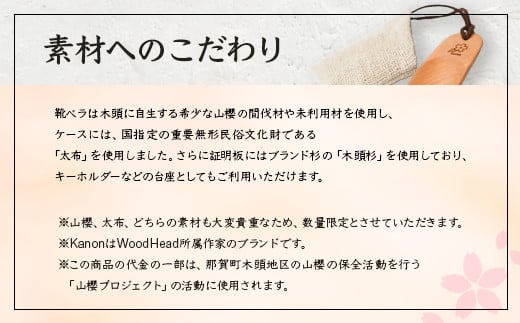 素材へのこだわり

靴ベラは木頭に自生する希少な山櫻の間伐材や未利用材を使用し、ケースには、国指定の重要無形民俗文化財である「太布」を使用しました。さらに証明板にはブランド杉の「木頭杉」を使用しており、キーホルダーなどの台座としてもご利用いただけます。

※山櫻、太布、どちらの素材も大変貴重なため、数量限定とさせていただきます。
※KanonはWoodHead所属作家のブランドです。
※この商品の代金の一部は、那賀町木頭地区の山櫻の保全活動を行う「山櫻プロジェクト」の活動に使用されます。